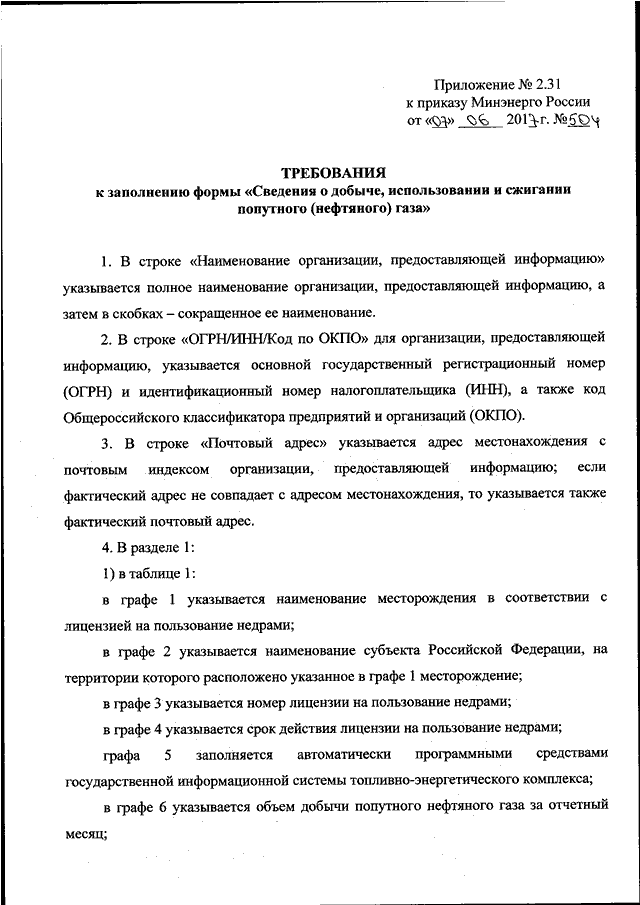 Приложение № 2.31
к приказу Минэнерго России
от «07» 06 2017 г. №504

ТРЕБОВАНИЯ
к заполнению формы «Сведения о добыче, использовании и сжигании попутного (нефтяного) газа»

1. В строке «Наименование организации, предоставляющей информацию» указывается полное наименование организации, предоставляющей информацию, а затем в скобках – сокращенное ее наименование.

2. В строке «ОГРН/ИНН/Код по ОКПО» для организации, предоставляющей информацию, указывается основной государственный регистрационный номер (ОГРН) и идентификационный номер налогоплательщика (ИНН), а также код Общероссийского классификатора предприятий и организаций (ОКПО).

3. В строке «Почтовый адрес» указывается адрес местонахождения с почтовым индексом организации, предоставляющей информацию; если фактический адрес не совпадает с адресом местонахождения, то указывается также фактический почтовый адрес.

4. В разделе 1:

1) в таблице 1:

в графе 1 указывается наименование месторождения в соответствии с лицензией на пользование недрами;

в графе 2 указывается наименование субъекта Российской Федерации, на территории которого расположено указанное в графе 1 месторождение;

в графе 3 указывается номер лицензии на пользование недрами;

в графе 4 указывается срок действия лицензии на пользование недрами;

графа 5 заполняется автоматически программными средствами государственной информационной системы топливно-энергетического комплекса;

в графе 6 указывается объем добычи попутного нефтяного газа за отчетный месяц;